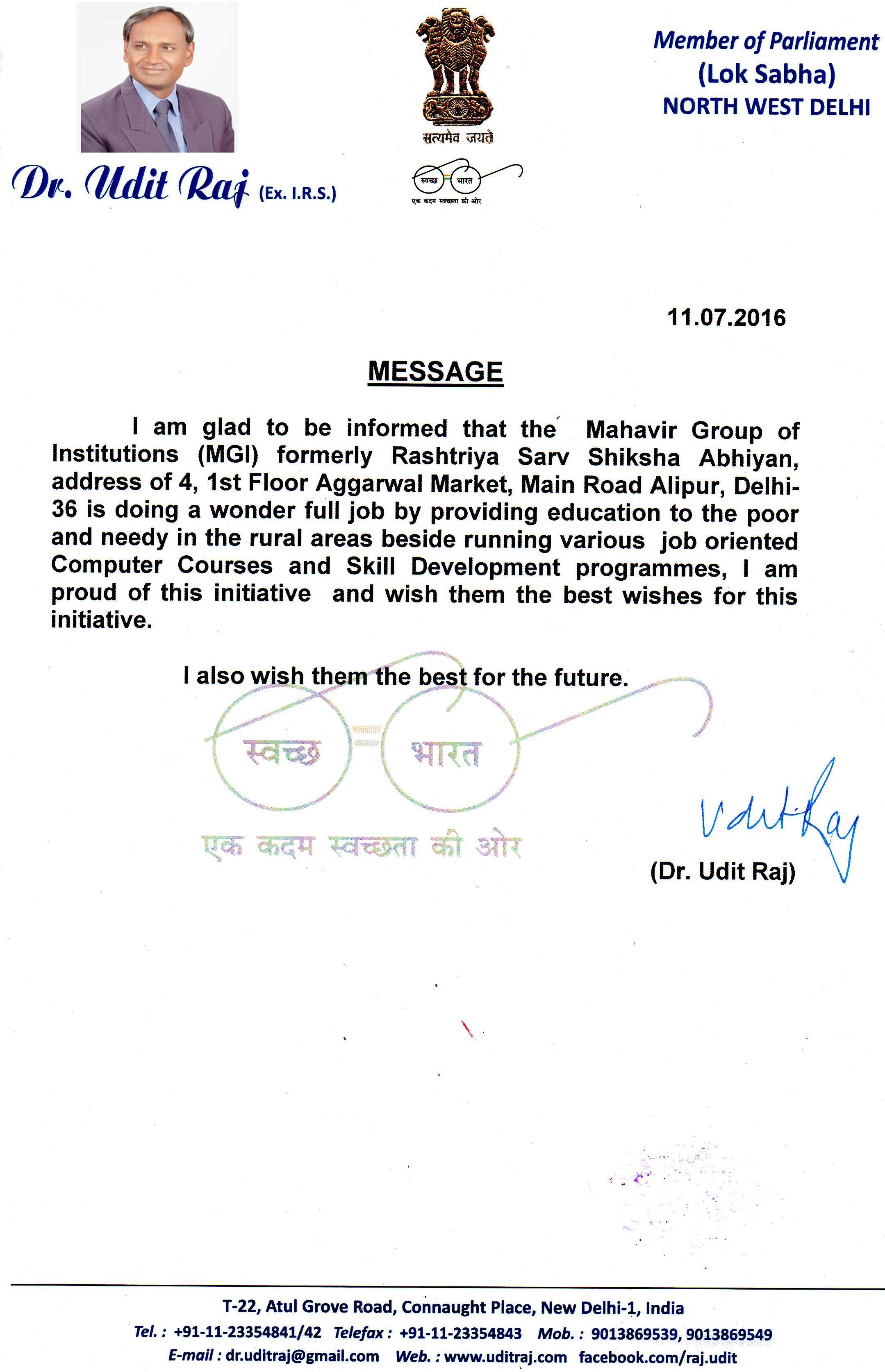 Dr. Udit Raj (Ex. I.R.S.)

सत्यमेव जयते

स्वच्छ भारत
एक कदम स्वच्छता की ओर

Member of Parliament
(Lok Sabha)
NORTH WEST DELHI

11.07.2016

MESSAGE

I am glad to be informed that the Mahavir Group of Institutions (MGI) formerly Rashtriya Sarv Shiksha Abhiyan, address of 4, 1st Floor Aggarwal Market, Main Road Alipur, Delhi-36 is doing a wonder full job by providing education to the poor and needy in the rural areas beside running various job oriented Computer Courses and Skill Development programmes, I am proud of this initiative and wish them the best wishes for this initiative.

I also wish them the best for the future.

स्वच्छ भारत
एक कदम स्वच्छता की ओर

Udit Raj
(Dr. Udit Raj)

T-22, Atul Grove Road, Connaught Place, New Delhi-1, India
Tel. : +91-11-23354841/42 Telefax : +91-11-23354843 Mob. : 9013869539, 9013869549
E-mail : dr.uditraj@gmail.com Web. : www.uditraj.com facebook.com/raj.udit